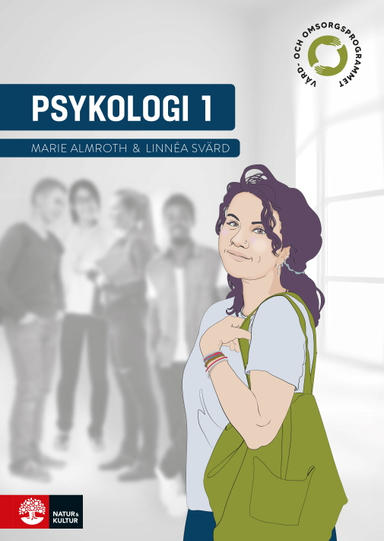 VÅRD- OCH OMSORGSPROGRAMMET

PSYKOLOGI 1

MARIE ALMROTH & LINNÉA SVÄRD

NATUR & KULTUR